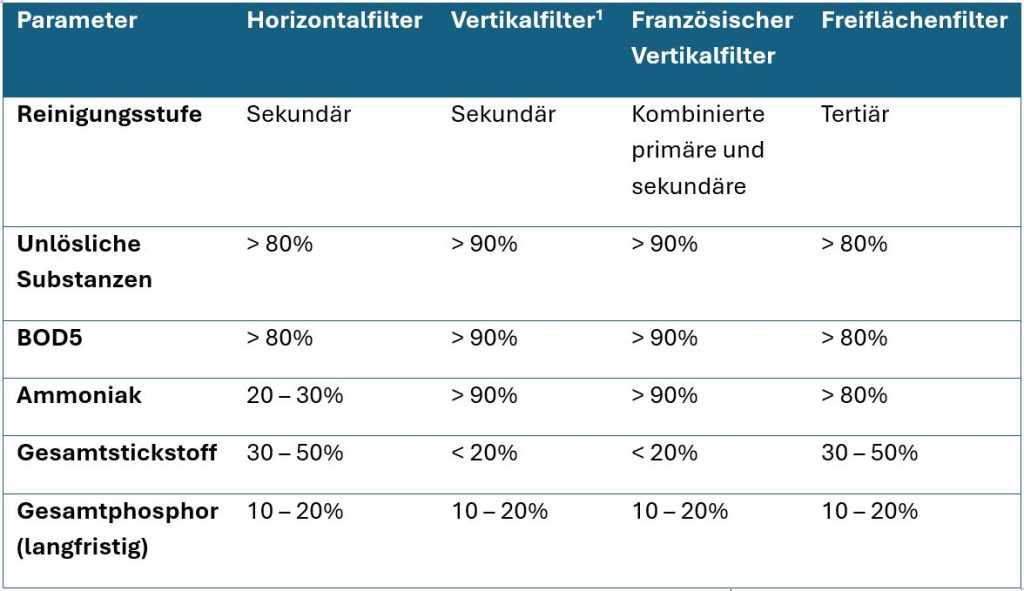 | Parameter | Horizontalfilter | Vertikalfilter$^1$ | Französischer Vertikalfilter | Freiflächenfilter |
|---|---|---|---|---|
| Reinigungsstufe | Sekundär | Sekundär | Kombinierte primäre und sekundäre | Tertiär |
| Unlösliche Substanzen | > 80% | > 90% | > 90% | > 80% |
| BOD5 | > 80% | > 90% | > 90% | > 80% |
| Ammoniak | 20 – 30% | > 90% | > 90% | > 80% |
| Gesamtstickstoff | 30 – 50% | < 20% | < 20% | 30 – 50% |
| Gesamtphosphor (langfristig) | 10 – 20% | 10 – 20% | 10 – 20% | 10 – 20% |